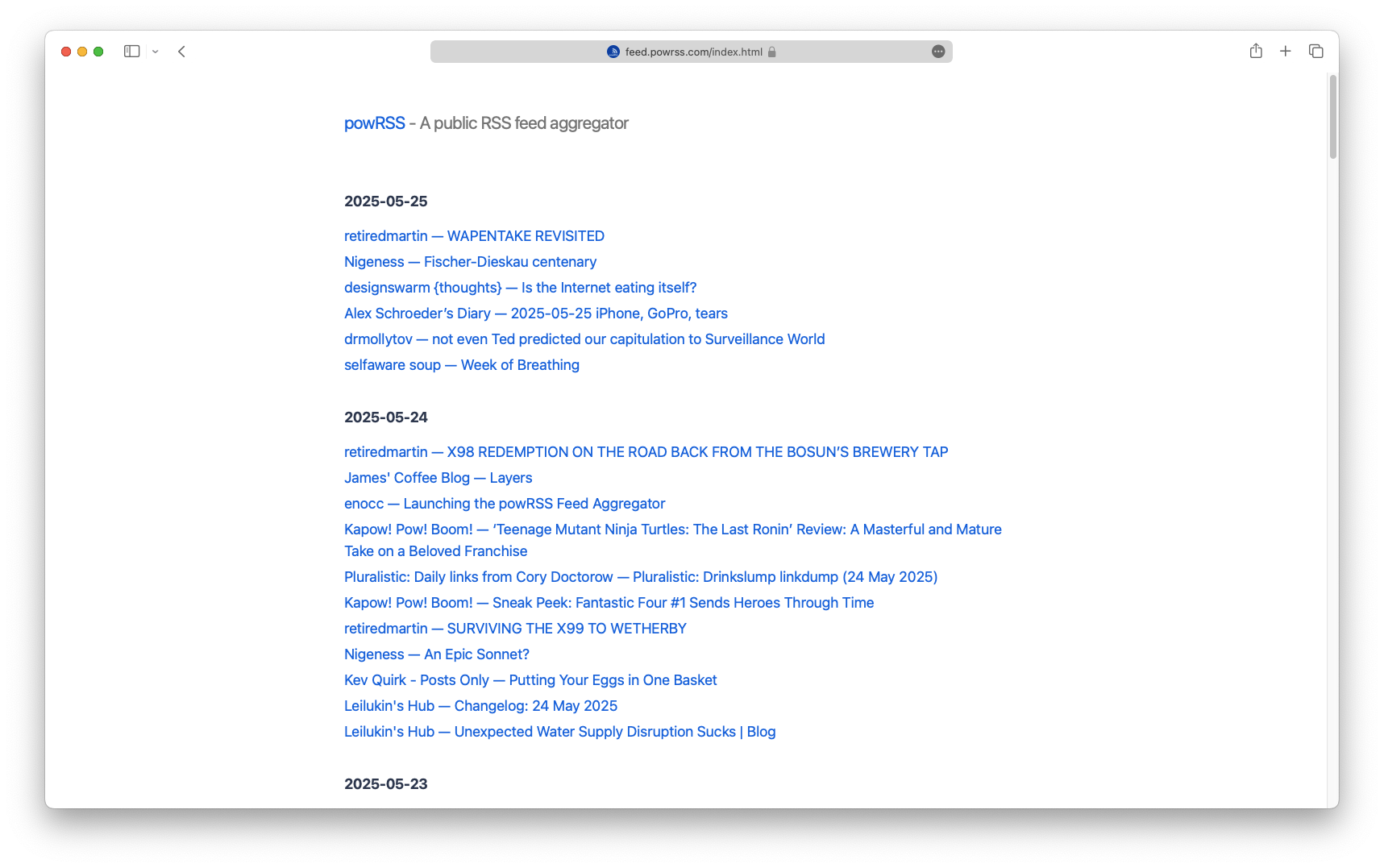 feed.powrss.com/index.html

powRSS - A public RSS feed aggregator

2025-05-25

retiredmartin — WAPENTAKE REVISITED
Nigeness — Fischer-Dieskau centenary
designswarm {thoughts} — Is the Internet eating itself?
Alex Schroeder's Diary — 2025-05-25 iPhone, GoPro, tears
drmollytov — not even Ted predicted our capitulation to Surveillance World
selfaware soup — Week of Breathing

2025-05-24

retiredmartin — X98 REDEMPTION ON THE ROAD BACK FROM THE BOSUN'S BREWERY TAP
James' Coffee Blog — Layers
enocc — Launching the powRSS Feed Aggregator
Kapow! Pow! Boom! — 'Teenage Mutant Ninja Turtles: The Last Ronin' Review: A Masterful and Mature Take on a Beloved Franchise
Pluralistic: Daily links from Cory Doctorow — Pluralistic: Drinkslump linkdump (24 May 2025)
Kapow! Pow! Boom! — Sneak Peek: Fantastic Four #1 Sends Heroes Through Time
retiredmartin — SURVIVING THE X99 TO WETHERBY
Nigeness — An Epic Sonnet?
Kev Quirk - Posts Only — Putting Your Eggs in One Basket
Leilukin's Hub — Changelog: 24 May 2025
Leilukin's Hub — Unexpected Water Supply Disruption Sucks | Blog

2025-05-23